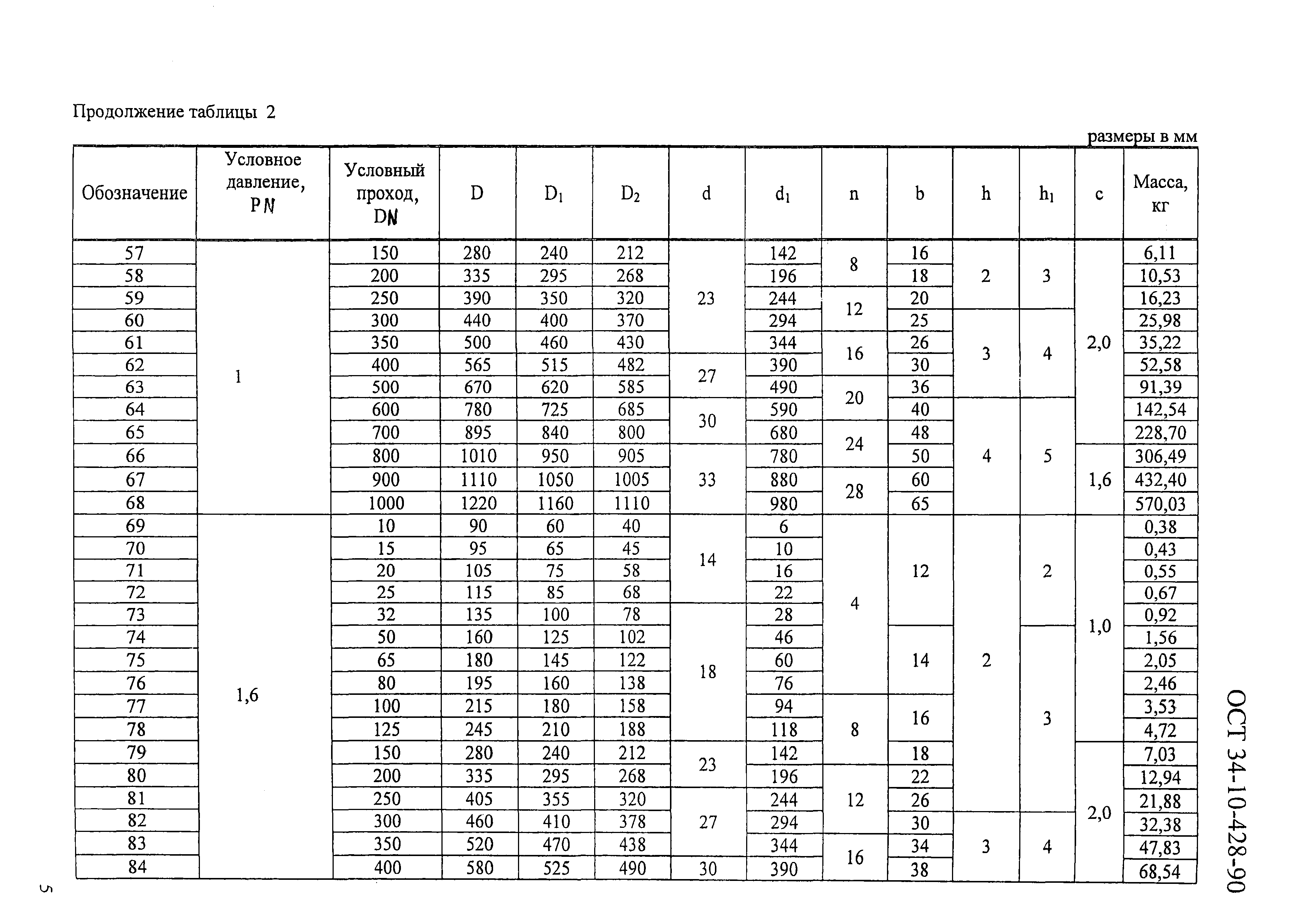 Продолжение таблицы 2

размеры в мм

| Обозначение | Условное давление, PN | Условный проход, DN | D | $D_1$ | $D_2$ | d | $d_1$ | n | b | h | $h_1$ | c | Масса, кг |
|---|---|---|---|---|---|---|---|---|---|---|---|---|---|
| 57 | 1 | 150 | 280 | 240 | 212 | 23 | 142 | 8 | 16 | 2 | 3 | 2,0 | 6,11 |
| 58 | | 200 | 335 | 295 | 268 | | 196 | | 18 | | | | 10,53 |
| 59 | | 250 | 390 | 350 | 320 | | 244 | 12 | 20 | | | | 16,23 |
| 60 | | 300 | 440 | 400 | 370 | | 294 | | 25 | 3 | 4 | | 25,98 |
| 61 | | 350 | 500 | 460 | 430 | | 344 | 16 | 26 | | | | 35,22 |
| 62 | | 400 | 565 | 515 | 482 | 27 | 390 | | 30 | | | | 52,58 |
| 63 | | 500 | 670 | 620 | 585 | | 490 | 20 | 36 | | | | 91,39 |
| 64 | | 600 | 780 | 725 | 685 | 30 | 590 | | 40 | 4 | 5 | | 142,54 |
| 65 | | 700 | 895 | 840 | 800 | | 680 | 24 | 48 | | | | 228,70 |
| 66 | | 800 | 1010 | 950 | 905 | 33 | 780 | | 50 | | | 1,6 | 306,49 |
| 67 | | 900 | 1110 | 1050 | 1005 | | 880 | 28 | 60 | | | | 432,40 |
| 68 | | 1000 | 1220 | 1160 | 1110 | | 980 | | 65 | | | | 570,03 |
| 69 | 1,6 | 10 | 90 | 60 | 40 | 14 | 6 | 4 | 12 | 2 | 2 | 1,0 | 0,38 |
| 70 | | 15 | 95 | 65 | 45 | | 10 | | | | | | 0,43 |
| 71 | | 20 | 105 | 75 | 58 | | 16 | | | | | | 0,55 |
| 72 | | 25 | 115 | 85 | 68 | | 22 | | | | | | 0,67 |
| 73 | | 32 | 135 | 100 | 78 | 18 | 28 | | | | | | 0,92 |
| 74 | | 50 | 160 | 125 | 102 | | 46 | | 14 | | 3 | | 1,56 |
| 75 | | 65 | 180 | 145 | 122 | | 60 | | | | | | 2,05 |
| 76 | | 80 | 195 | 160 | 138 | | 76 | | | | | | 2,46 |
| 77 | | 100 | 215 | 180 | 158 | | 94 | 8 | 16 | | | | 3,53 |
| 78 | | 125 | 245 | 210 | 188 | | 118 | | | | | | 4,72 |
| 79 | | 150 | 280 | 240 | 212 | 23 | 142 | | 18 | | | 2,0 | 7,03 |
| 80 | | 200 | 335 | 295 | 268 | | 196 | 12 | 22 | | | | 12,94 |
| 81 | | 250 | 405 | 355 | 320 | 27 | 244 | | 26 | | | | 21,88 |
| 82 | | 300 | 460 | 410 | 378 | | 294 | | 30 | 3 | 4 | | 32,38 |
| 83 | | 350 | 520 | 470 | 438 | | 344 | 16 | 34 | | | | 47,83 |
| 84 | | 400 | 580 | 525 | 490 | 30 | 390 | | 38 | | | | 68,54 |

ОСТ 34-10-428-90

5